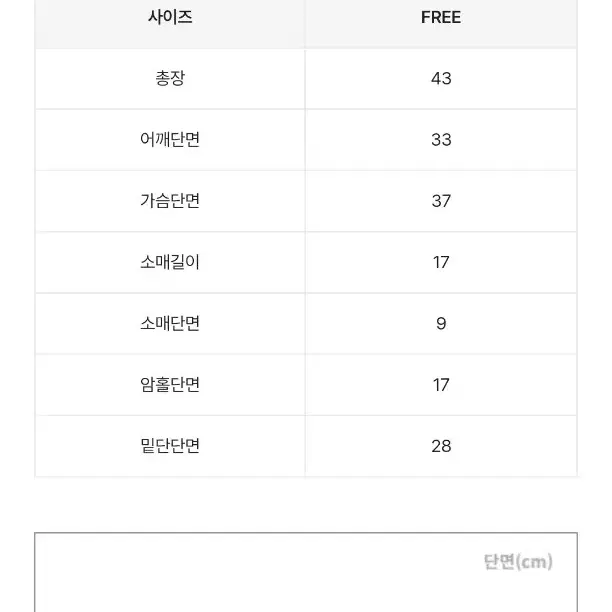 | 사이즈 | FREE |
|---|---|
| 총장 | 43 |
| 어깨단면 | 33 |
| 가슴단면 | 37 |
| 소매길이 | 17 |
| 소매단면 | 9 |
| 암홀단면 | 17 |
| 밑단단면 | 28 |

단면(cm)